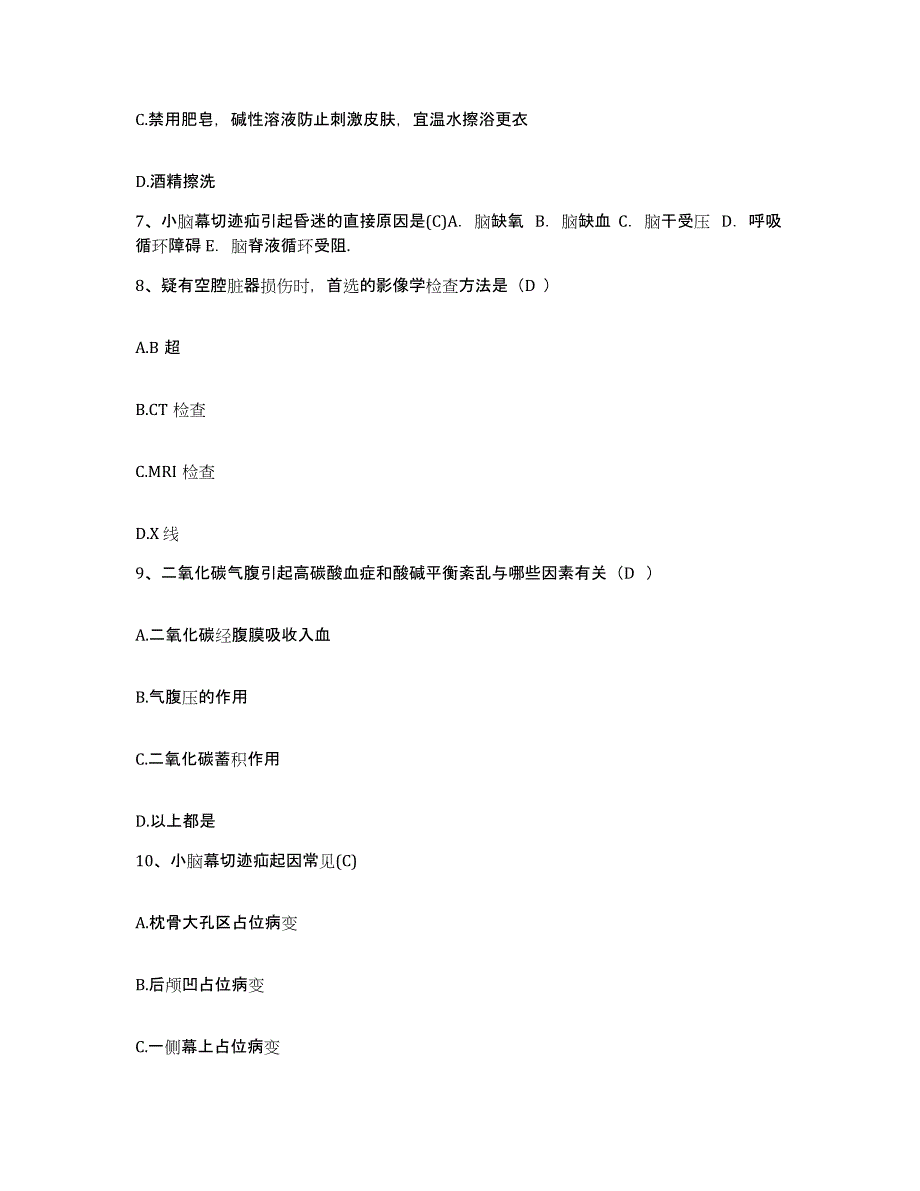 C.禁用肥皂，碱性溶液防止刺激皮肤，宜温水擦浴更衣

D.酒精擦洗

7、小脑幕切迹疝引起昏迷的直接原因是(C)A. 脑缺氧 B. 脑缺血 C. 脑干受压 D. 呼吸循环障碍 E. 脑脊液循环受阻.

8、疑有空腔脏器损伤时，首选的影像学检查方法是（D ）

A.B 超

B.CT 检查

C.MRI 检查

D.X 线

9、二氧化碳气腹引起高碳酸血症和酸碱平衡紊乱与哪些因素有关（D ）

A.二氧化碳经腹膜吸收入血

B.气腹压的作用

C.二氧化碳蓄积作用

D.以上都是

10、小脑幕切迹疝起因常见(C)

A.枕骨大孔区占位病变

B.后颅凹占位病变

C.一侧幕上占位病变